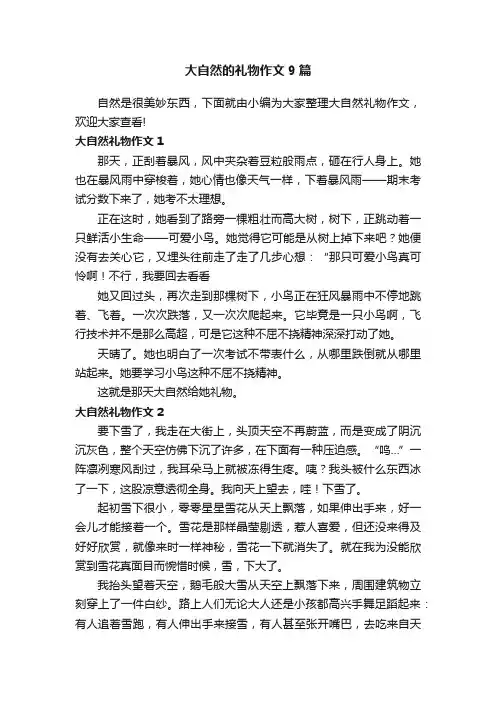 大自然的礼物作文 9 篇

自然是很美妙东西，下面就由小编为大家整理大自然礼物作文，欢迎大家查看!

大自然礼物作文 1

那天，正刮着暴风，风中夹杂着豆粒般雨点，砸在行人身上。她也在暴风雨中穿梭着，她心情也像天气一样，下着暴风雨——期末考试分数下来了，她考不太理想。

正在这时，她看到了路旁一棵粗壮而高大树，树下，正跳动着一只鲜活小生命——可爱小鸟。她觉得它可能是从树上掉下来吧？她便没有去关心它，又埋头往前走了走了几步心想：“那只可爱小鸟真可怜啊！不行，我要回去看看

她又回过头，再次走到那棵树下，小鸟正在狂风暴雨中不停地跳着、飞着。一次次跌落，又一次次爬起来。它毕竟是一只小鸟啊，飞行技术并不是那么高超，可是它这种不屈不挠精神深深打动了她。

天晴了。她也明白了一次考试不带表什么，从哪里跌倒就从哪里站起来。她要学习小鸟这种不屈不挠精神。

这就是那天大自然给她礼物。

大自然礼物作文 2

要下雪了，我走在大街上，头顶天空不再蔚蓝，而是变成了阴沉沉灰色，整个天空仿佛下沉了许多，在下面有一种压迫感。“呜…”一阵凛冽寒风刮过，我耳朵马上就被冻得生疼。咦？我头被什么东西冰了一下，这股凉意透彻全身。我向天上望去，哇！下雪了。

起初雪下很小，零零星星雪花从天上飘落，如果伸出手来，好一会儿才能接着一个。雪花是那样晶莹剔透，惹人喜爱，但还没来得及好好欣赏，就像来时一样神秘，雪花一下就消失了。就在我为没能欣赏到雪花真面目而惋惜时候，雪，下大了。

我抬头望着天空，鹅毛般大雪从天空上飘落下来，周围建筑物立刻穿上了一件白纱。路上人们无论大人还是小孩都高兴手舞足蹈起来：有人追着雪跑，有人伸出手来接雪，有人甚至张开嘴巴，去吃来自天